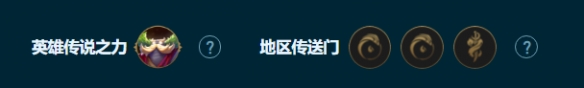 英雄传说之力 ? 地区传送门 ?